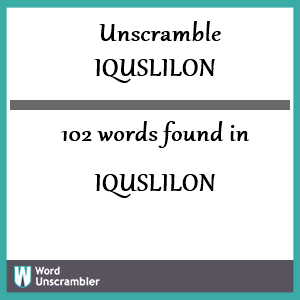 Unscramble
IQUSLILON

102 words found in

IQUSLILON

W Word Unscrambler